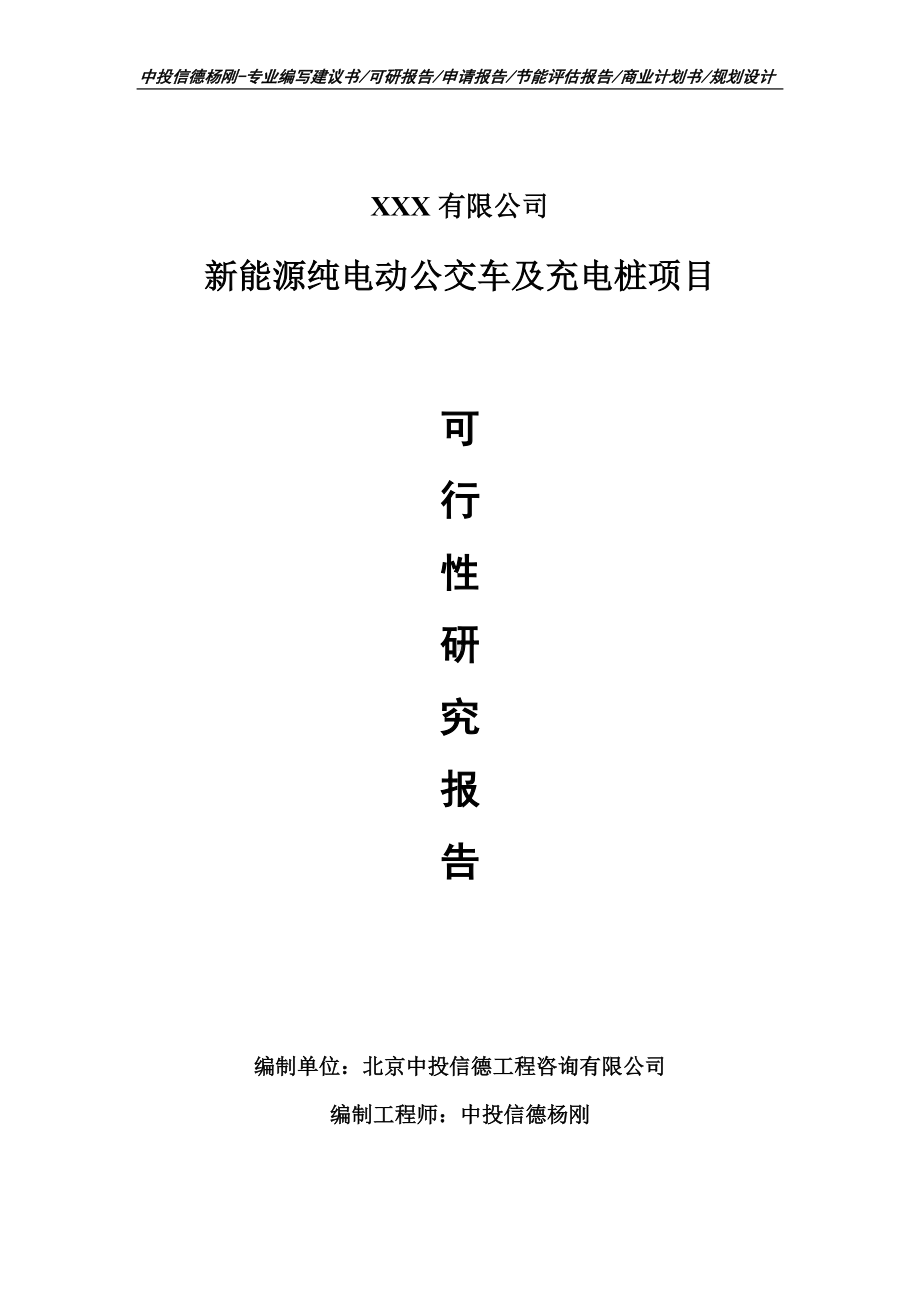 中投信德杨刚-专业编写建议书/可研报告/申请报告/节能评估报告/商业计划书/规划设计

XXX 有限公司

新能源纯电动公交车及充电桩项目

可

行

性

研

究

报

告

编制单位：北京中投信德工程咨询有限公司

编制工程师：中投信德杨刚